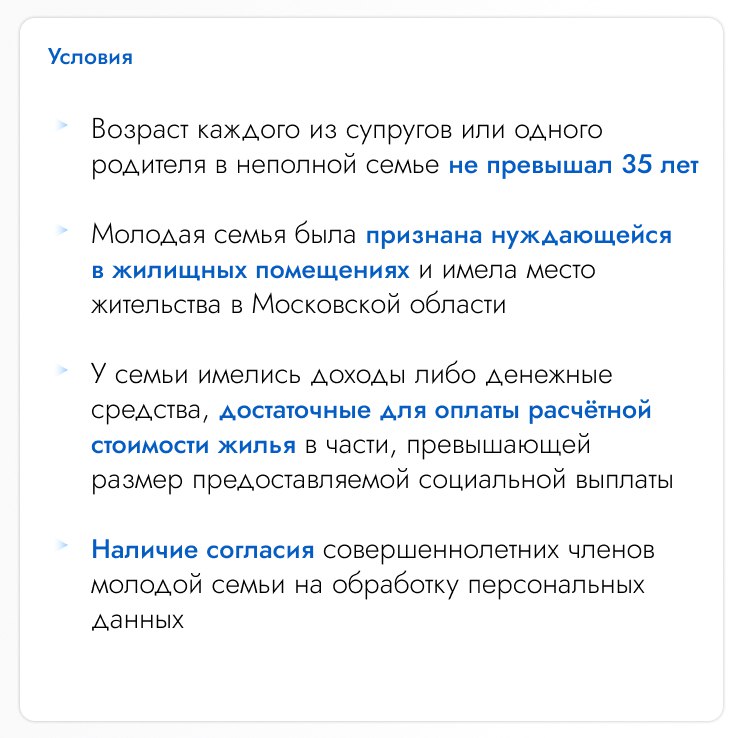 Условия

Возраст каждого из супругов или одного родителя в неполной семье не превышал 35 лет

Молодая семья была признана нуждающейся в жилищных помещениях и имела место жительства в Московской области

У семьи имелись доходы либо денежные средства, достаточные для оплаты расчётной стоимости жилья в части, превышающей размер предоставляемой социальной выплаты

Наличие согласия совершеннолетних членов молодой семьи на обработку персональных данных